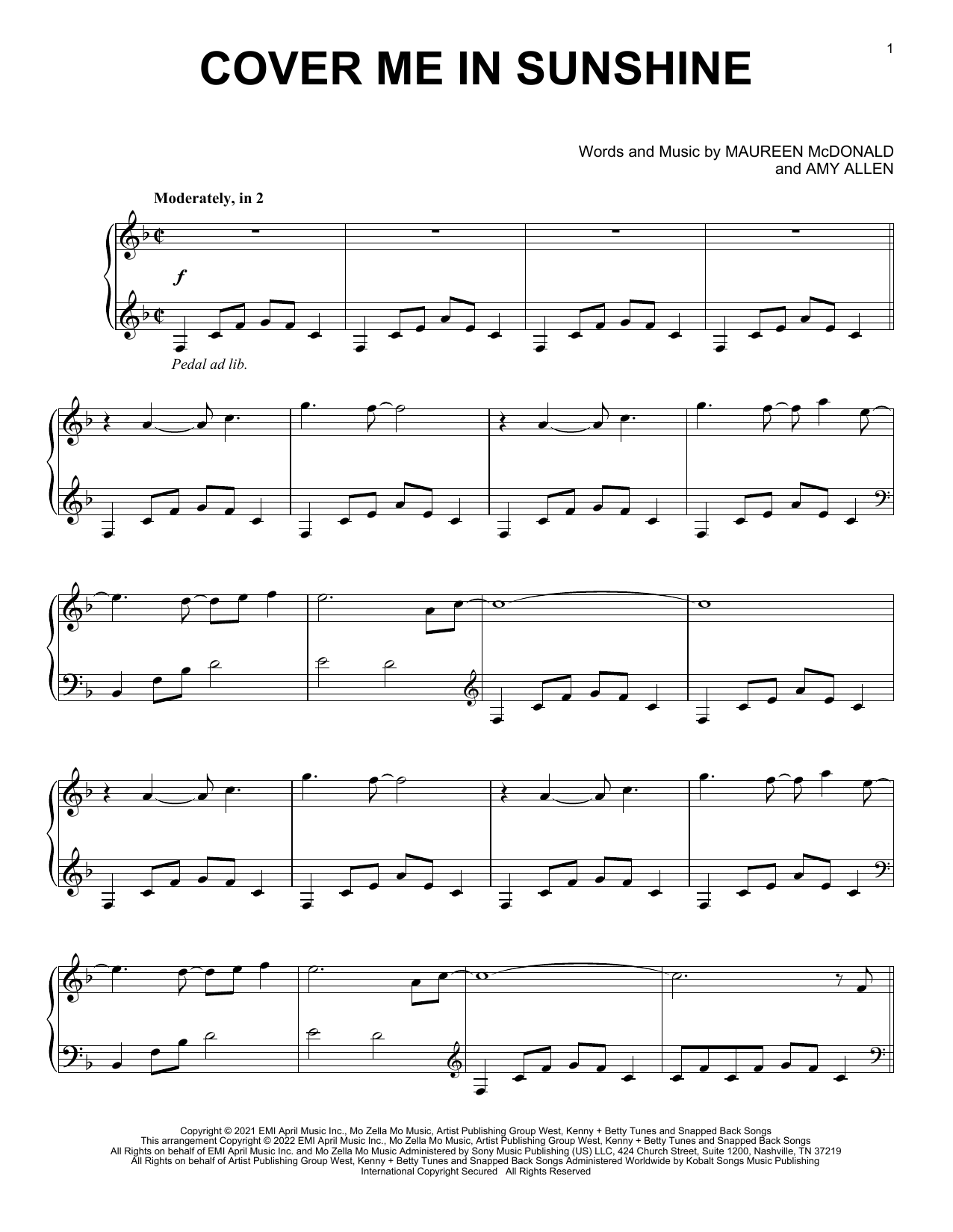 1

COVER ME IN SUNSHINE

Words and Music by MAUREEN McDONALD
and AMY ALLEN

Moderately, in 2

f

Pedal ad lib.

Copyright © 2021 EMI April Music Inc., Mo Zella Mo Music, Artist Publishing Group West, Kenny + Betty Tunes and Snapped Back Songs
This arrangement Copyright © 2022 EMI April Music Inc., Mo Zella Mo Music, Artist Publishing Group West, Kenny + Betty Tunes and Snapped Back Songs
All Rights on behalf of EMI April Music Inc. and Mo Zella Mo Music Administered by Sony Music Publishing (US) LLC, 424 Church Street, Suite 1200, Nashville, TN 37219
All Rights on behalf of Artist Publishing Group West, Kenny + Betty Tunes and Snapped Back Songs Administered Worldwide by Kobalt Songs Music Publishing
International Copyright Secured All Rights Reserved